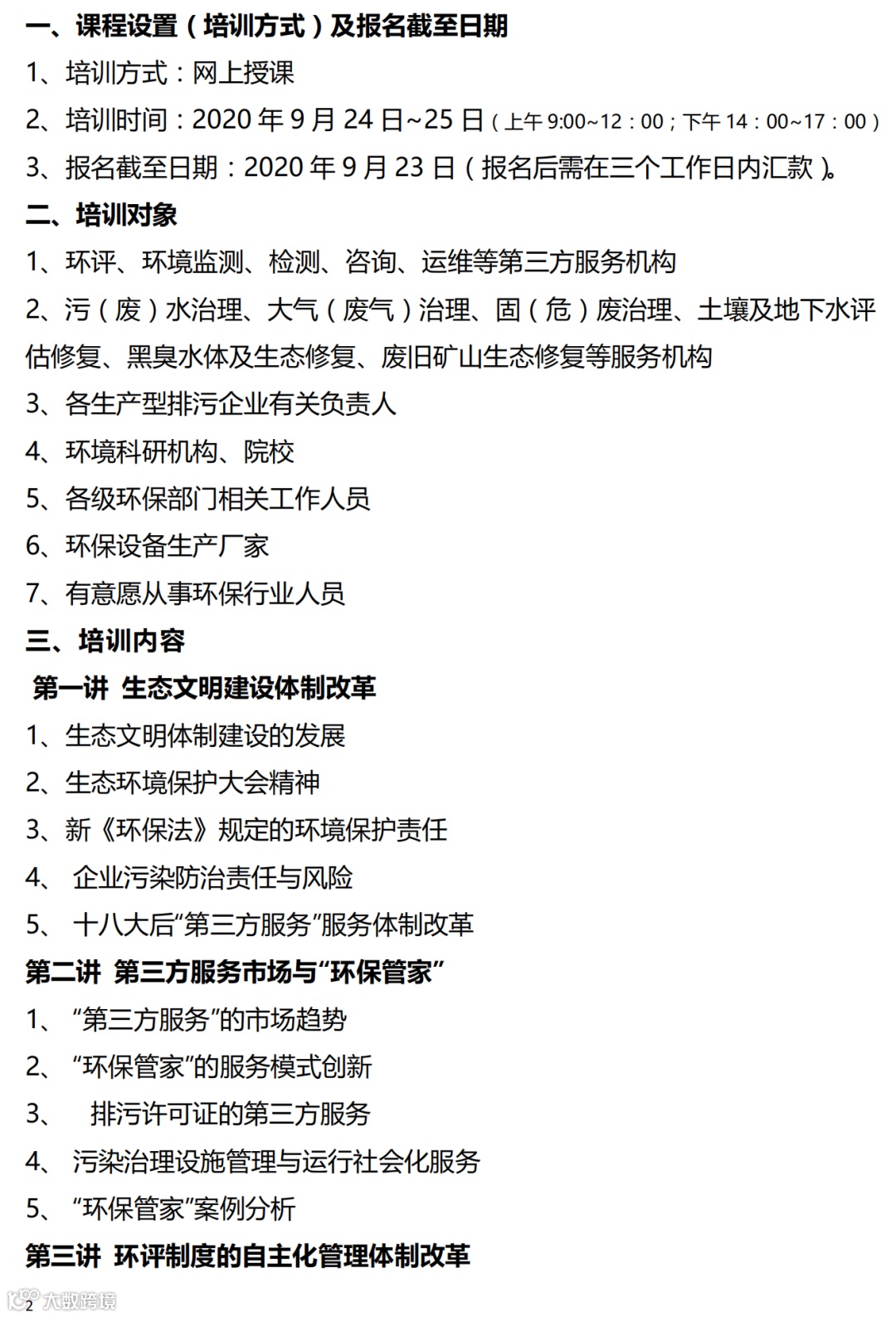 一、课程设置（培训方式）及报名截至日期

1、培训方式：网上授课

2、培训时间：2020 年 9 月 24 日~25 日（上午 9:00~12：00；下午 14：00~17：00）

3、报名截至日期：2020 年 9 月 23 日（报名后需在三个工作日内汇款）。

二、培训对象

1、环评、环境监测、检测、咨询、运维等第三方服务机构

2、污（废）水治理、大气（废气）治理、固（危）废治理、土壤及地下水评估修复、黑臭水体及生态修复、废旧矿山生态修复等服务机构

3、各生产型排污企业有关负责人

4、环境科研机构、院校

5、各级环保部门相关工作人员

6、环保设备生产厂家

7、有意愿从事环保行业人员

三、培训内容

第一讲 生态文明建设体制改革

1、生态文明体制建设的发展

2、生态环境保护大会精神

3、新《环保法》规定的环境保护责任

4、 企业污染防治责任与风险

5、 十八大后“第三方服务”服务体制改革

第二讲 第三方服务市场与“环保管家”

1、 “第三方服务”的市场趋势

2、 “环保管家”的服务模式创新

3、 排污许可证的第三方服务

4、 污染治理设施管理与运行社会化服务

5、 “环保管家”案例分析

第三讲 环评制度的自主化管理体制改革

2 大数跨境